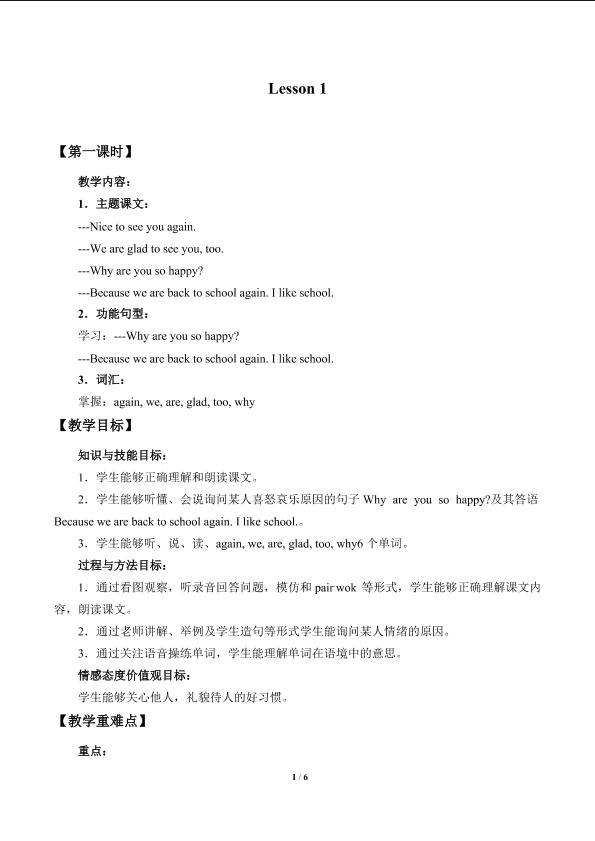 Lesson 1

【第一课时】

教学内容：

1．主题课文：

---Nice to see you again.

---We are glad to see you, too.

---Why are you so happy?

---Because we are back to school again. I like school.

2．功能句型：

学习：---Why are you so happy?

---Because we are back to school again. I like school.

3．词汇：

掌握：again, we, are, glad, too, why

【教学目标】

知识与技能目标：

1．学生能够正确理解和朗读课文。

2．学生能够听懂、会说询问某人喜怒哀乐原因的句子Why are you so happy?及其答语Because we are back to school again. I like school.。

3．学生能够听、说、读、again, we, are, glad, too, why6个单词。

过程与方法目标：

1．通过看图观察，听录音回答问题，模仿和pair wok等形式，学生能够正确理解课文内容，朗读课文。

2．通过老师讲解、举例及学生造句等形式学生能询问某人情绪的原因。

3．通过关注语音操练单词，学生能理解单词在语境中的意思。

情感态度价值观目标：

学生能够关心他人，礼貌待人的好习惯。

【教学重难点】

重点：

1 / 6